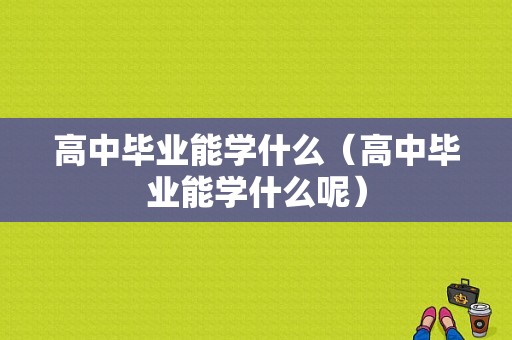 高中毕业能学什么（高中毕业能学什么呢）